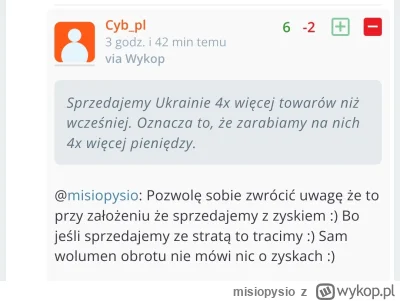 Cyb_pl
3 godz. i 42 min temu
via Wykop

6 -2 + −

Sprzedajemy Ukrainie 4x więcej towarów niż wcześniej. Oznacza to, że zarabiamy na nich 4x więcej pieniędzy.

@misiopysio: Pozwolę sobie zwrócić uwagę że to przy założeniu że sprzedajemy z zyskiem :) Bo jeśli sprzedajemy ze stratą to tracimy :) Sam wolumen obrotu nie mówi nic o zyskach :)

misiopysio z wykop.pl